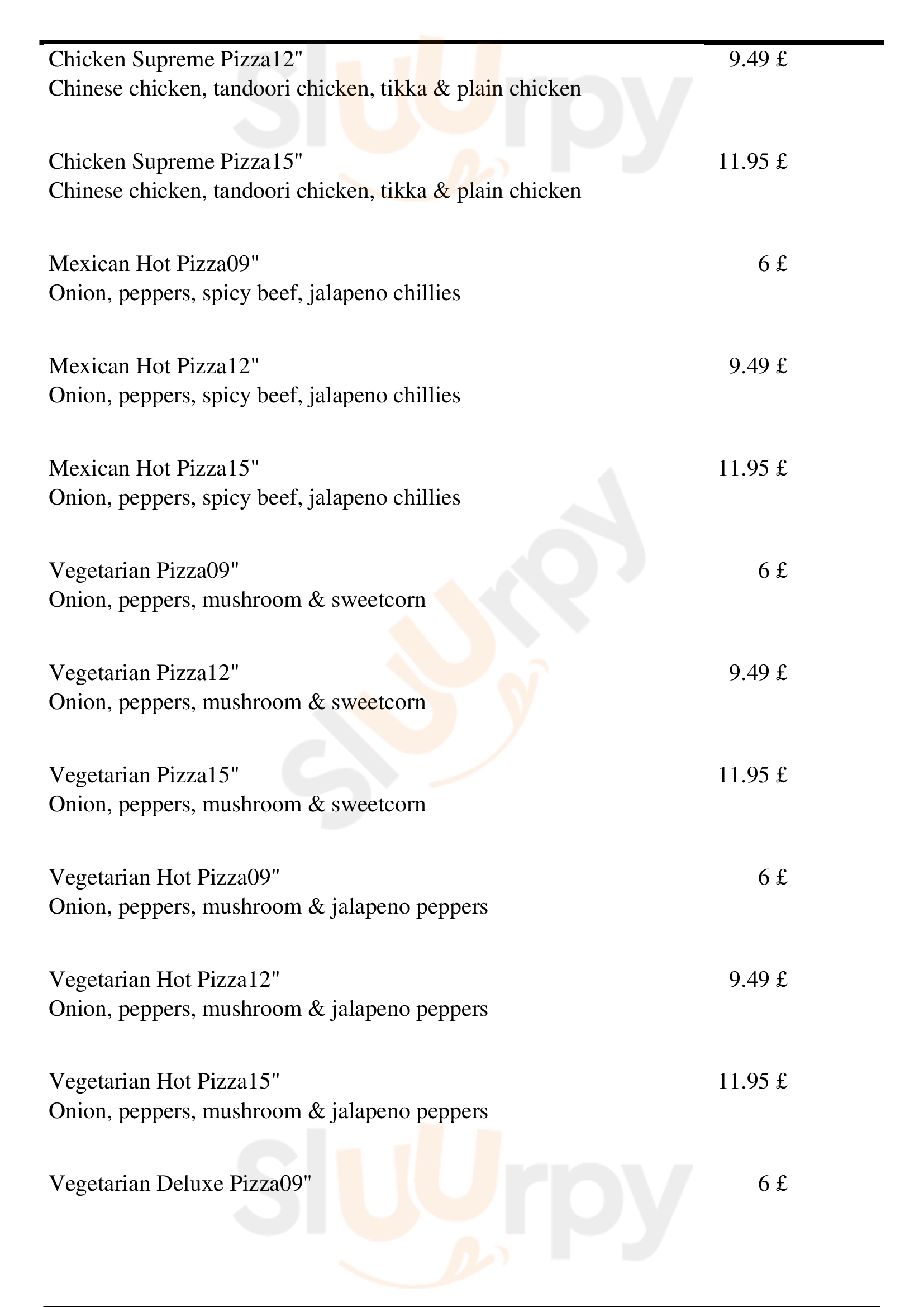 Chicken Supreme Pizza12" 9.49 £
Chinese chicken, tandoori chicken, tikka & plain chicken

Chicken Supreme Pizza15" 11.95 £
Chinese chicken, tandoori chicken, tikka & plain chicken

Mexican Hot Pizza09" 6 £
Onion, peppers, spicy beef, jalapeno chillies

Mexican Hot Pizza12" 9.49 £
Onion, peppers, spicy beef, jalapeno chillies

Mexican Hot Pizza15" 11.95 £
Onion, peppers, spicy beef, jalapeno chillies

Vegetarian Pizza09" 6 £
Onion, peppers, mushroom & sweetcorn

Vegetarian Pizza12" 9.49 £
Onion, peppers, mushroom & sweetcorn

Vegetarian Pizza15" 11.95 £
Onion, peppers, mushroom & sweetcorn

Vegetarian Hot Pizza09" 6 £
Onion, peppers, mushroom & jalapeno peppers

Vegetarian Hot Pizza12" 9.49 £
Onion, peppers, mushroom & jalapeno peppers

Vegetarian Hot Pizza15" 11.95 £
Onion, peppers, mushroom & jalapeno peppers

Vegetarian Deluxe Pizza09" 6 £

Slurpy